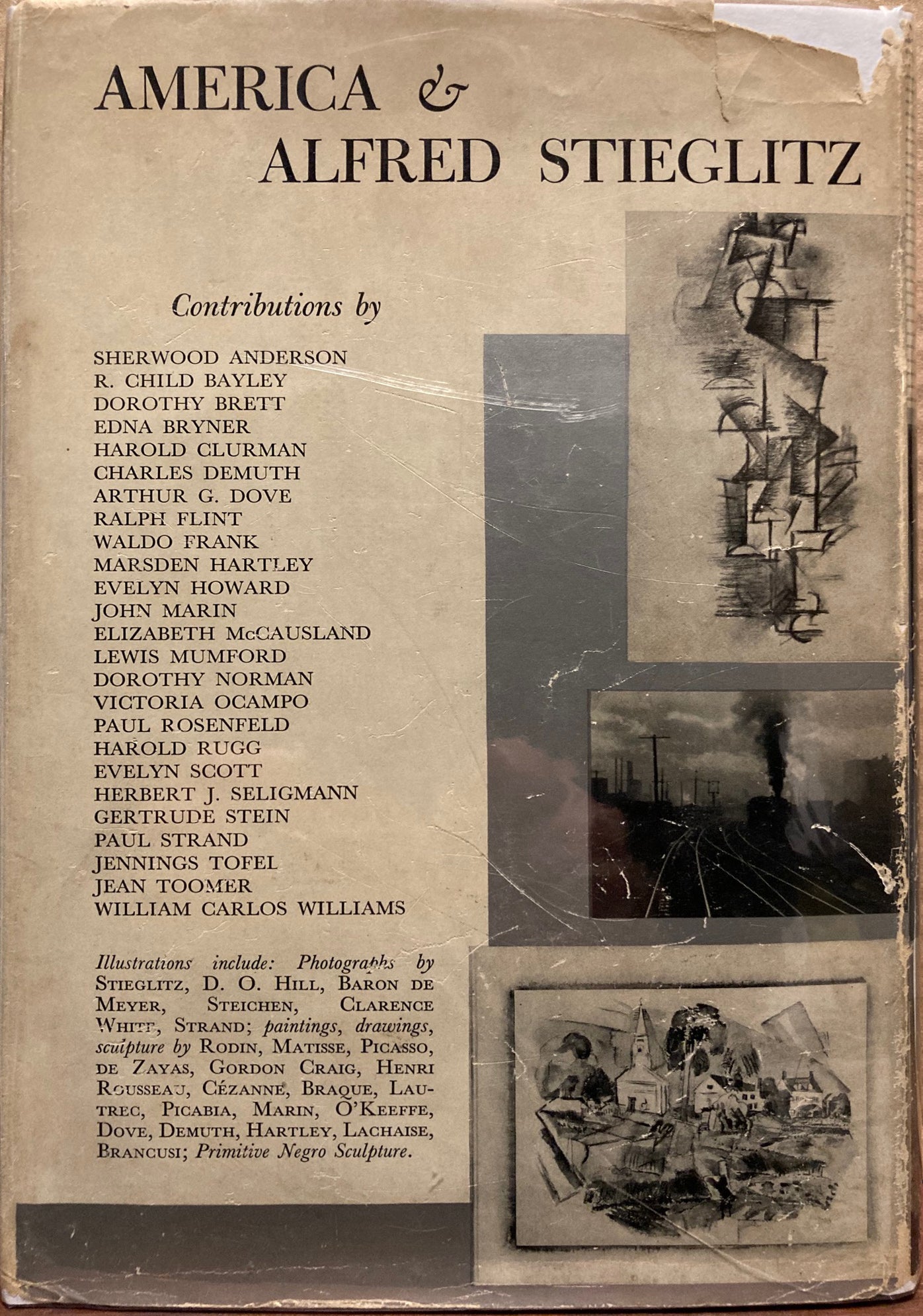 AMERICA & ALFRED STIEGLITZ

Contributions by

SHERWOOD ANDERSON
R. CHILD BAYLEY
DOROTHY BRETT
EDNA BRYNER
HAROLD CLURMAN
CHARLES DEMUTH
ARTHUR G. DOVE
RALPH FLINT
WALDO FRANK
MARSDEN HARTLEY
EVELYN HOWARD
JOHN MARIN
ELIZABETH McCAUSLAND
LEWIS MUMFORD
DOROTHY NORMAN
VICTORIA OCAMPO
PAUL ROSENFELD
HAROLD RUGG
EVELYN SCOTT
HERBERT J. SELIGMANN
GERTRUDE STEIN
PAUL STRAND
JENNINGS TOFEL
JEAN TOOMER
WILLIAM CARLOS WILLIAMS

Illustrations include: Photographs by STIEGLITZ, D. O. HILL, BARON DE MEYER, STEICHEN, CLARENCE WHITE, STRAND; paintings, drawings, sculpture by RODIN, MATISSE, PICASSO, DE ZAYAS, GORDON CRAIG, HENRI ROUSSEAU, CÉZANNE, BRAQUE, LAUTREC, PICABIA, MARIN, O'KEEFFE, DOVE, DEMUTH, HARTLEY, LACHAISE, BRANCUSI; Primitive Negro Sculpture.